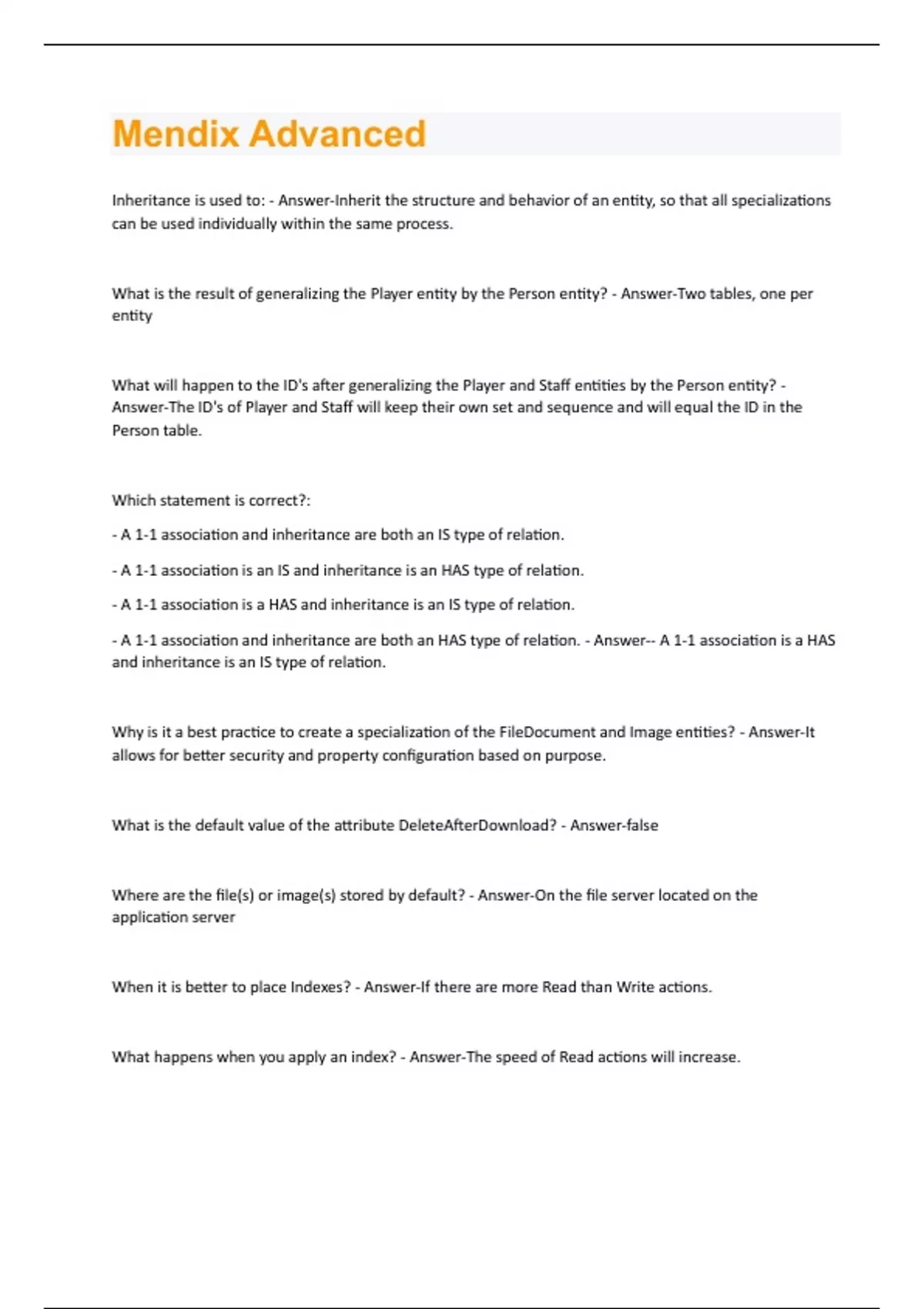 Mendix Advanced

Inheritance is used to: - Answer-Inherit the structure and behavior of an entity, so that all specializations can be used individually within the same process.

What is the result of generalizing the Player entity by the Person entity? - Answer-Two tables, one per entity

What will happen to the ID's after generalizing the Player and Staff entities by the Person entity? - Answer-The ID's of Player and Staff will keep their own set and sequence and will equal the ID in the Person table.

Which statement is correct?:

- A 1-1 association and inheritance are both an IS type of relation.

- A 1-1 association is an IS and inheritance is an HAS type of relation.

- A 1-1 association is a HAS and inheritance is an IS type of relation.

- A 1-1 association and inheritance are both an HAS type of relation. - Answer-- A 1-1 association is a HAS and inheritance is an IS type of relation.

Why is it a best practice to create a specialization of the FileDocument and Image entities? - Answer-It allows for better security and property configuration based on purpose.

What is the default value of the attribute DeleteAfterDownload? - Answer-false

Where are the file(s) or image(s) stored by default? - Answer-On the file server located on the application server

When it is better to place Indexes? - Answer-If there are more Read than Write actions.

What happens when you apply an index? - Answer-The speed of Read actions will increase.